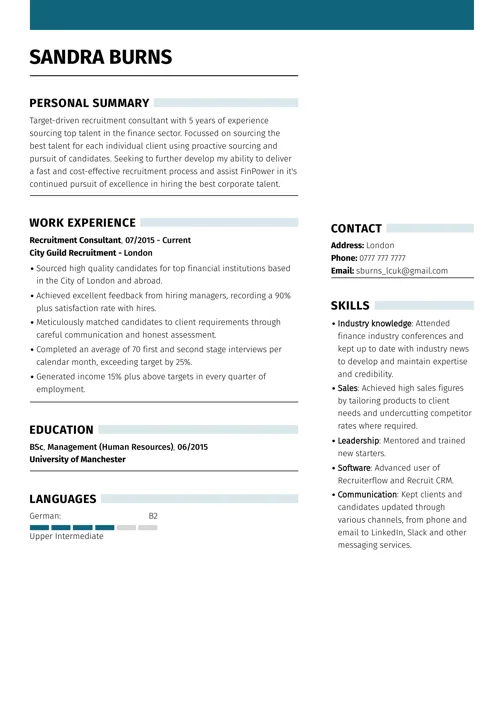 SANDRA BURNS

PERSONAL SUMMARY

Target-driven recruitment consultant with 5 years of experience sourcing top talent in the finance sector. Focussed on sourcing the best talent for each individual client using proactive sourcing and pursuit of candidates. Seeking to further develop my ability to deliver a fast and cost-effective recruitment process and assist FinPower in it's continued pursuit of excellence in hiring the best corporate talent.

WORK EXPERIENCE

Recruitment Consultant, 07/2015 - Current
City Guild Recruitment - London

• Sourced high quality candidates for top financial institutions based in the City of London and abroad.
• Achieved excellent feedback from hiring managers, recording a 90% plus satisfaction rate with hires.
• Meticulously matched candidates to client requirements through careful communication and honest assessment.
• Completed an average of 70 first and second stage interviews per calendar month, exceeding target by 25%.
• Generated income 15% plus above targets in every quarter of employment.

EDUCATION

BSc, Management (Human Resources), 06/2015
University of Manchester

LANGUAGES

German: B2
Upper Intermediate

CONTACT

Address: London
Phone: 0777 777 7777
Email: sburns_lcuk@gmail.com

SKILLS

• Industry knowledge: Attended finance industry conferences and kept up to date with industry news to develop and maintain expertise and credibility.
• Sales: Achieved high sales figures by tailoring products to client needs and undercutting competitor rates where required.
• Leadership: Mentored and trained new starters.
• Software: Advanced user of Recruiterflow and Recruit CRM.
• Communication: Kept clients and candidates updated through various channels, from phone and email to LinkedIn, Slack and other messaging services.